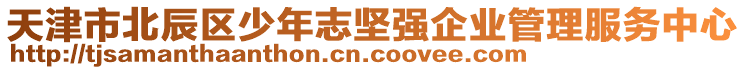 天津市北辰区少年志坚强企业管理服务中心
http://tjsamanthaanthon.cn.coovee.com